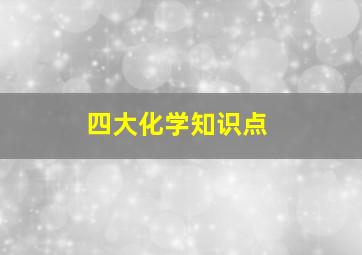 四大化学知识点